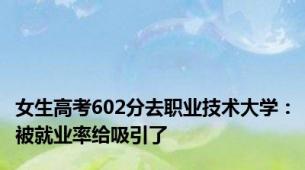 女生高考602分去职业技术大学：被就业率给吸引了